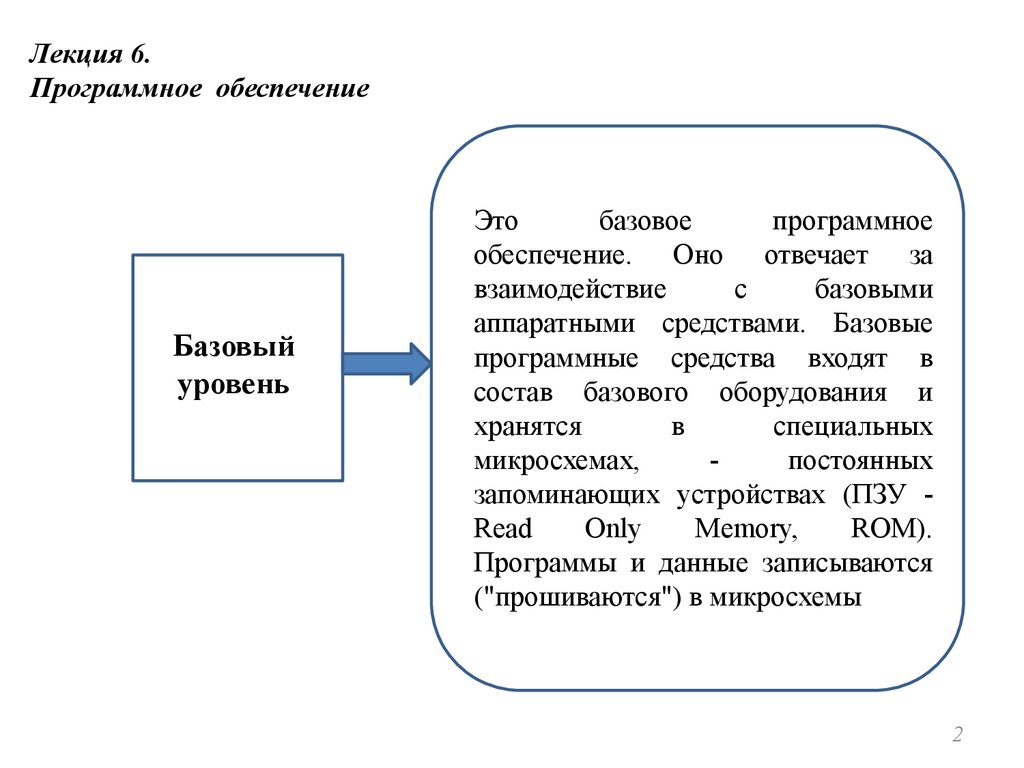 Лекция 6.
Программное обеспечение

Базовый уровень

Это базовое программное обеспечение. Оно отвечает за взаимодействие с базовыми аппаратными средствами. Базовые программные средства входят в состав базового оборудования и хранятся в специальных микросхемах, - постоянных запоминающих устройствах (ПЗУ - Read Only Memory, ROM). Программы и данные записываются ("прошиваются") в микросхемы

2